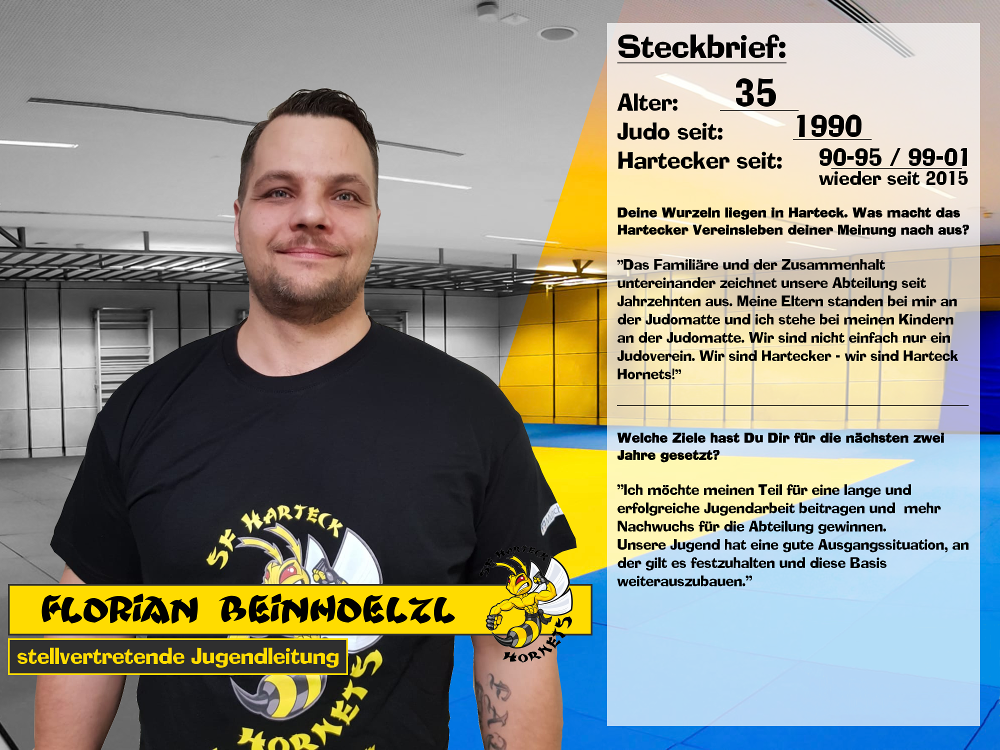 Steckbrief:

Alter: 35
Judo seit: 1990
Hartecker seit: 90-95 / 99-01
wieder seit 2015

Deine Wurzeln liegen in Harteck. Was macht das Hartecker Vereinsleben deiner Meinung nach aus?

"Das Familiäre und der Zusammenhalt untereinander zeichnet unsere Abteilung seit Jahrzehnten aus. Meine Eltern standen bei mir an der Judomatte und ich stehe bei meinen Kindern an der Judomatte. Wir sind nicht einfach nur ein Judoverein. Wir sind Hartecker - wir sind Harteck Hornets!"

Welche Ziele hast Du Dir für die nächsten zwei Jahre gesetzt?

"Ich möchte meinen Teil für eine lange und erfolgreiche Jugendarbeit beitragen und mehr Nachwuchs für die Abteilung gewinnen.
Unsere Jugend hat eine gute Ausgangssituation, an der gilt es festzuhalten und diese Basis weiterauszubauen."

SF HARTECK
HORNETS

FLORIAN BEINHOELZL
stellvertretende Jugendleitung

SF HARTECK
HORNETS